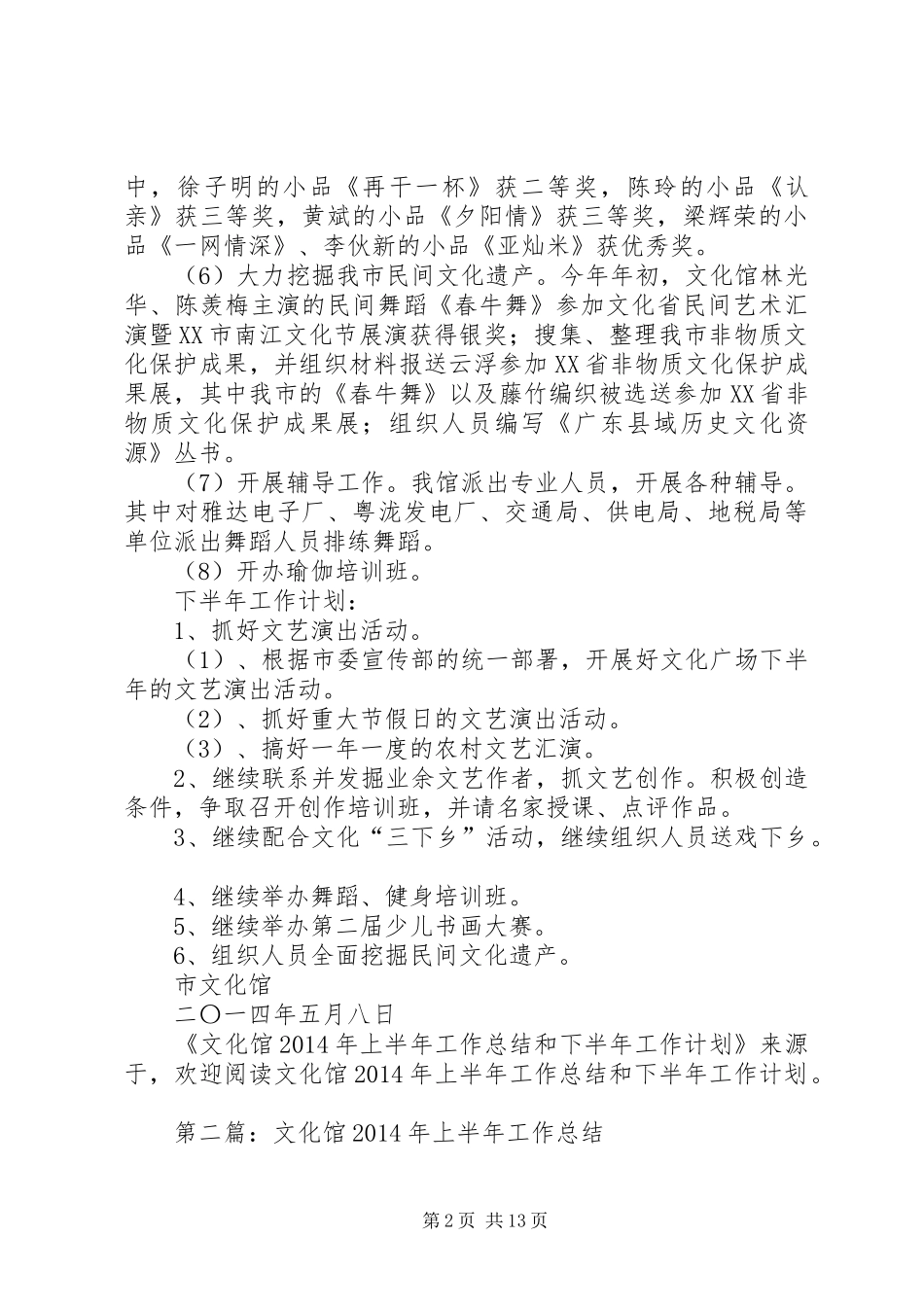 中，徐子明的小品《再干一杯》获二等奖，陈玲的小品《认亲》获三等奖，黄斌的小品《夕阳情》获三等奖，梁辉荣的小品《一网情深》、李伙新的小品《亚灿米》获优秀奖。

（6）大力挖掘我市民间文化遗产。今年年初，文化馆林光华、陈羡梅主演的民间舞蹈《春牛舞》参加文化省民间艺术汇演暨XX市南江文化节展演获得银奖；搜集、整理我市非物质文化保护成果，并组织材料报送云浮参加XX省非物质文化保护成果展，其中我市的《春牛舞》以及藤竹编织被选送参加XX省非物质文化保护成果展；组织人员编写《广东县域历史文化资源》丛书。

（7）开展辅导工作。我馆派出专业人员，开展各种辅导。其中对雅达电子厂、粤泷发电厂、交通局、供电局、地税局等单位派出舞蹈人员排练舞蹈。

（8）开办瑜伽培训班。

下半年工作计划：

1、抓好文艺演出活动。

（1）、根据市委宣传部的统一部署，开展好文化广场下半年的文艺演出活动。

（2）、抓好重大节假日的文艺演出活动。

（3）、搞好一年一度的农村文艺汇演。

2、继续联系并发掘业余文艺作者，抓文艺创作。积极创造条件，争取召开创作培训班，并请名家授课、点评作品。

3、继续配合文化“三下乡”活动，继续组织人员送戏下乡。

4、继续举办舞蹈、健身培训班。

5、继续举办第二届少儿书画大赛。

6、组织人员全面挖掘民间文化遗产。

市文化馆

二〇一四年五月八日

《文化馆2014年上半年工作总结和下半年工作计划》来源于，欢迎阅读文化馆2014年上半年工作总结和下半年工作计划。

第二篇：文化馆2014年上半年工作总结

第2页 共13页